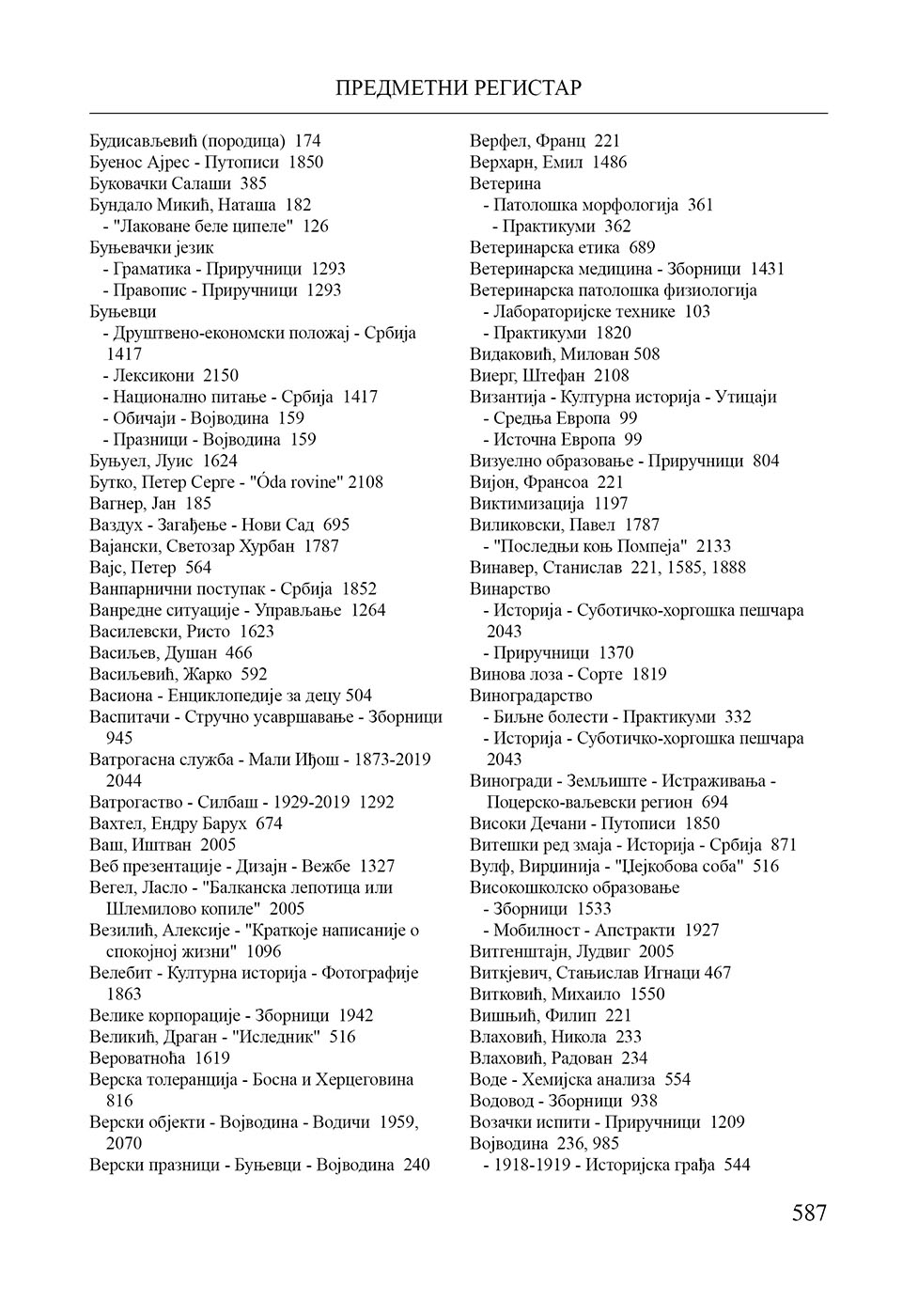 ПРЕДМЕТНИ РЕГИСТАР

Будисављевић (породица) 174
Буенос Ајрес - Путописи 1850
Буковачки Салаши 385
Бундало Микић, Наташа 182
- "Лаковане беле ципеле" 126
Буњевачки језик
- Граматика - Приручници 1293
- Правопис - Приручници 1293
Буњевци
- Друштвено-економски положај - Србија 1417
- Лексикони 2150
- Национално питање - Србија 1417
- Обичаји - Војводина 159
- Празници - Војводина 159
Буњуел, Луис 1624
Бутко, Петер Серге - "Óda rovine" 2108
Вагнер, Јан 185
Ваздух - Загађење - Нови Сад 695
Вајански, Светозар Хурбан 1787
Вајс, Петер 564
Ванпарнични поступак - Србија 1852
Ванредне ситуације - Управљање 1264
Василевски, Ристо 1623
Васиљев, Душан 466
Васиљевић, Жарко 592
Васиона - Енциклопедије за децу 504
Васпитачи - Стручно усавршавање - Зборници 945
Ватрогасна служба - Мали Иђош - 1873-2019 2044
Ватрогаство - Силбаш - 1929-2019 1292
Вахтел, Ендру Барух 674
Ваш, Иштван 2005
Веб презентације - Дизајн - Вежбе 1327
Вегел, Ласло - "Балканска лепотица или Шлемилово копиле" 2005
Везилић, Алексије - "Краткоје написаније о спокојној жизни" 1096
Велебит - Културна историја - Фотографије 1863
Велике корпорације - Зборници 1942
Великић, Драган - "Иследник" 516
Вероватноћа 1619
Верска толеранција - Босна и Херцеговина 816
Верски објекти - Војводина - Водичи 1959, 2070
Верски празници - Буњевци - Војводина 240
Верфел, Франц 221
Верхарн, Емил 1486
Ветерина
- Патолошка морфологија 361
- Практикуми 362
Ветеринарска етика 689
Ветеринарска медицина - Зборници 1431
Ветеринарска патолошка физиологија
- Лабораторијске технике 103
- Практикуми 1820
Видаковић, Милован 508
Виерг, Штефан 2108
Византија - Културна историја - Утицаји
- Средња Европа 99
- Источна Европа 99
Визуелно образовање - Приручници 804
Вијон, Франсоа 221
Виктимизација 1197
Виликовски, Павел 1787
- "Последњи коњ Помпеја" 2133
Винавер, Станислав 221, 1585, 1888
Винарство
- Историја - Суботичко-хоргошка пешчара 2043
- Приручници 1370
Винова лоза - Сорте 1819
Виноградарство
- Биљне болести - Практикуми 332
- Историја - Суботичко-хоргошка пешчара 2043
Виногради - Земљиште - Истраживања - Поцерско-ваљевски регион 694
Високи Дечани - Путописи 1850
Витешки ред змаја - Историја - Србија 871
Вулф, Вирџинија - "Џејкобова соба" 516
Високошколско образовање
- Зборници 1533
- Мобилност - Апстракти 1927
Витгенштајн, Лудвиг 2005
Виткјевич, Стањислав Игнаци 467
Витковић, Михаило 1550
Вишњић, Филип 221
Влаховић, Никола 233
Влаховић, Радован 234
Воде - Хемијска анализа 554
Водовод - Зборници 938
Возачки испити - Приручници 1209
Војводина 236, 985
- 1918-1919 - Историјска грађа 544

587